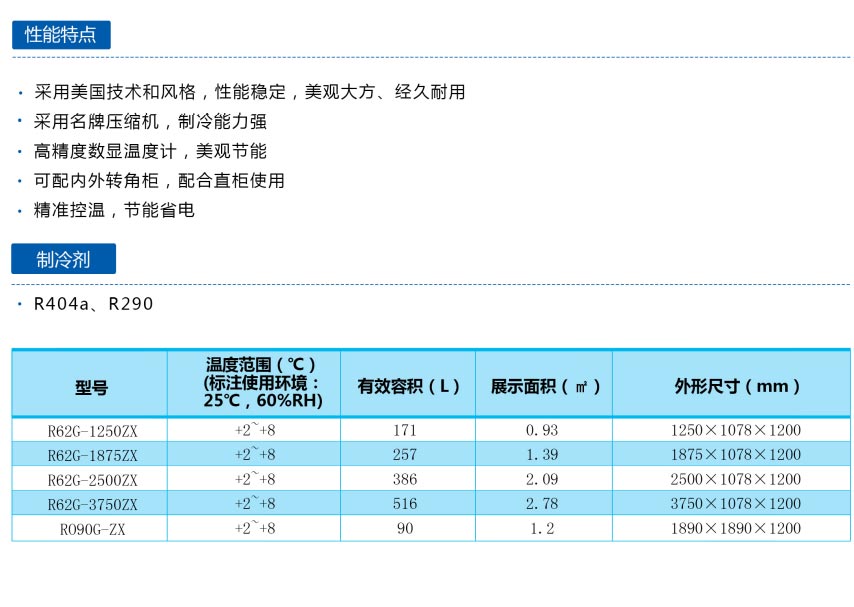 性能特点

· 采用美国技术和风格，性能稳定，美观大方、经久耐用
· 采用名牌压缩机，制冷能力强
· 高精度数显温度计，美观节能
· 可配内外转角柜，配合直柜使用
· 精准控温，节能省电

制冷剂

· R404a、R290

| 型号 | 温度范围（℃）(标注使用环境：25℃，60%RH) | 有效容积（L） | 展示面积（㎡） | 外形尺寸（mm） |
|---|---|---|---|---|
| R62G-1250ZX | +2~+8 | 171 | 0.93 | 1250×1078×1200 |
| R62G-1875ZX | +2~+8 | 257 | 1.39 | 1875×1078×1200 |
| R62G-2500ZX | +2~+8 | 386 | 2.09 | 2500×1078×1200 |
| R62G-3750ZX | +2~+8 | 516 | 2.78 | 3750×1078×1200 |
| R090G-ZX | +2~+8 | 90 | 1.2 | 1890×1890×1200 |